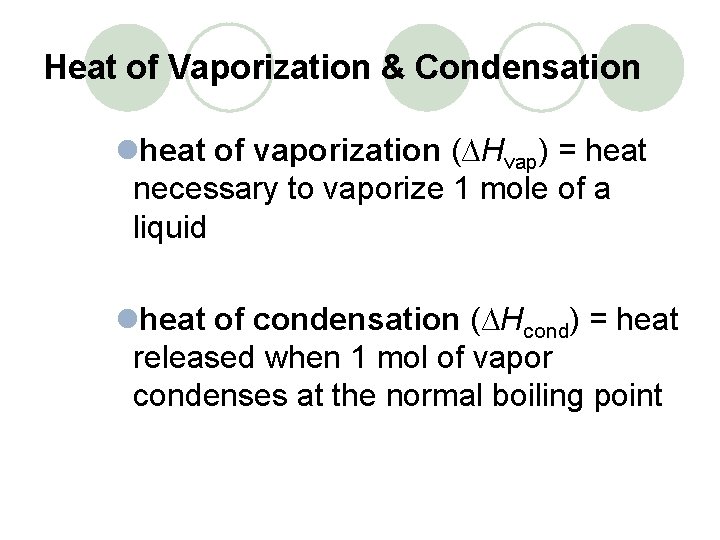 Heat of Vaporization & Condensation

• heat of vaporization ($\Delta H_{vap}$) = heat necessary to vaporize 1 mole of a liquid

• heat of condensation ($\Delta H_{cond}$) = heat released when 1 mol of vapor condenses at the normal boiling point